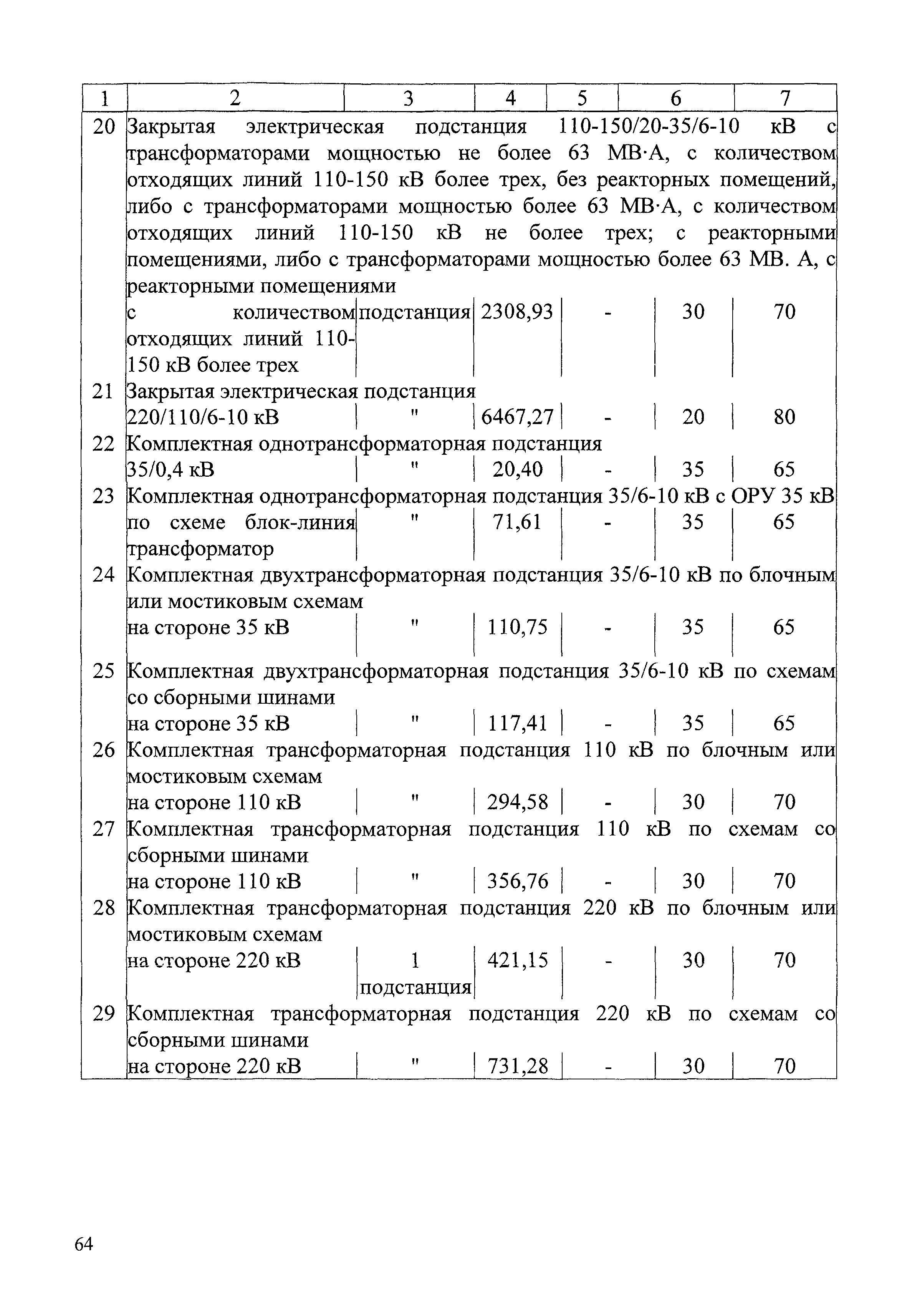 | 1 | 2 | 3 | 4 | 5 | 6 | 7 |
|---|---|---|---|---|---|---|
| 20 | Закрытая электрическая подстанция 110-150/20-35/6-10 кВ с трансформаторами мощностью не более 63 МВ·А, с количеством отходящих линий 110-150 кВ более трех, без реакторных помещений, либо с трансформаторами мощностью более 63 МВ·А, с количеством отходящих линий 110-150 кВ не более трех; с реакторными помещениями, либо с трансформаторами мощностью более 63 МВ. А, с реакторными помещениями | | | | | |
| | с количеством отходящих линий 110-150 кВ более трех | подстанция | 2308,93 | - | 30 | 70 |
| 21 | Закрытая электрическая подстанция 220/110/6-10 кВ | " | 6467,27 | - | 20 | 80 |
| 22 | Комплектная однотрансформаторная подстанция 35/0,4 кВ | " | 20,40 | - | 35 | 65 |
| 23 | Комплектная однотрансформаторная подстанция 35/6-10 кВ с ОРУ 35 кВ | | | | | |
| | по схеме блок-линия трансформатор | " | 71,61 | - | 35 | 65 |
| 24 | Комплектная двухтрансформаторная подстанция 35/6-10 кВ по блочным или мостиковым схемам | | | | | |
| | на стороне 35 кВ | " | 110,75 | - | 35 | 65 |
| 25 | Комплектная двухтрансформаторная подстанция 35/6-10 кВ по схемам со сборными шинами | | | | | |
| | на стороне 35 кВ | " | 117,41 | - | 35 | 65 |
| 26 | Комплектная трансформаторная подстанция 110 кВ по блочным или мостиковым схемам | | | | | |
| | на стороне 110 кВ | " | 294,58 | - | 30 | 70 |
| 27 | Комплектная трансформаторная подстанция 110 кВ по схемам со сборными шинами | | | | | |
| | на стороне 110 кВ | " | 356,76 | - | 30 | 70 |
| 28 | Комплектная трансформаторная подстанция 220 кВ по блочным или мостиковым схемам | | | | | |
| | на стороне 220 кВ | 1 подстанция | 421,15 | - | 30 | 70 |
| 29 | Комплектная трансформаторная подстанция 220 кВ по схемам со сборными шинами | | | | | |
| | на стороне 220 кВ | " | 731,28 | - | 30 | 70 |

64